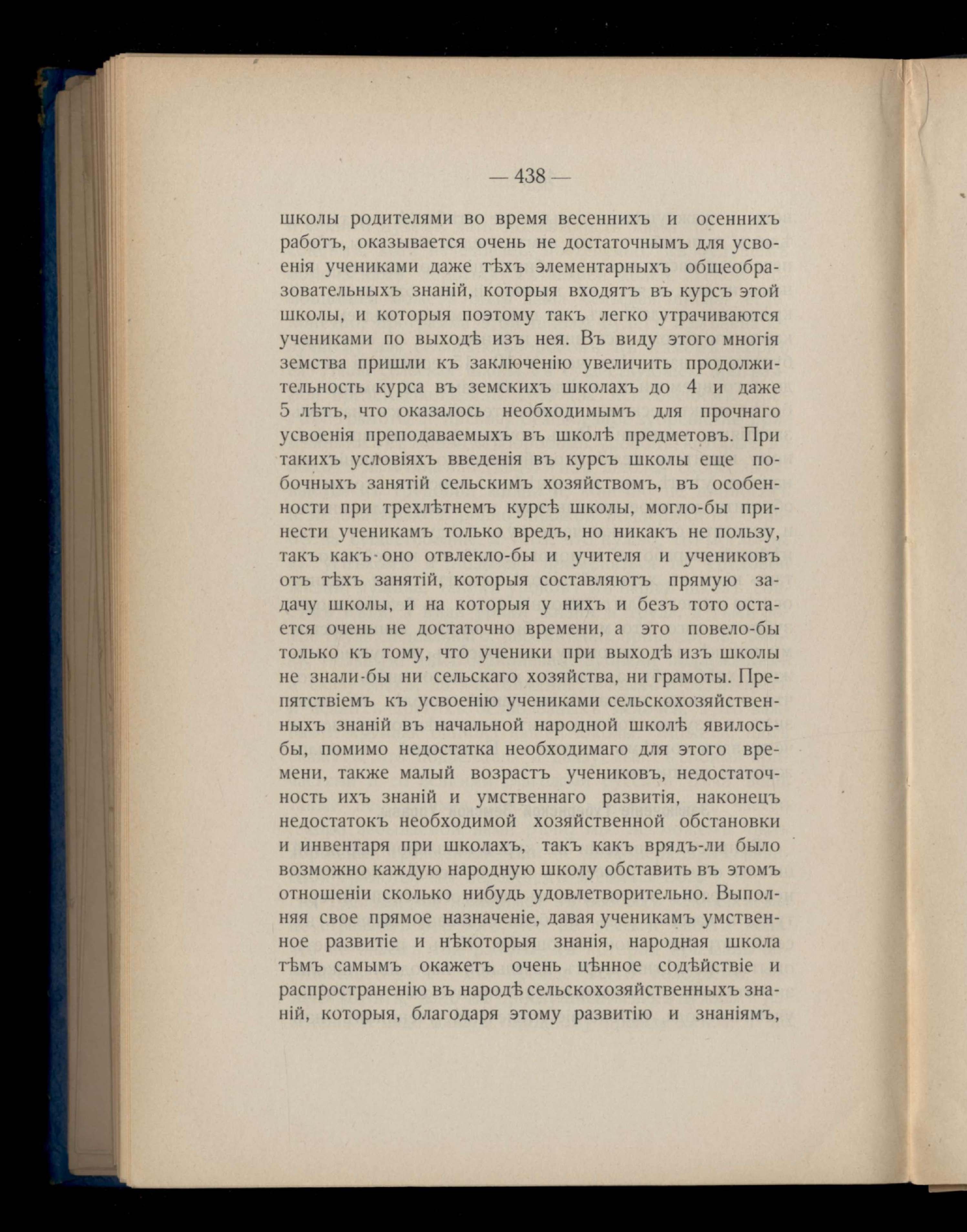 — 438 —

школы родителями во время весеннихъ и осеннихъ работъ, оказывается очень не достаточнымъ для усвоенія учениками даже тѣхъ элементарныхъ общеобразовательныхъ знаній, которыя входятъ въ курсъ этой школы, и которыя поэтому такъ легко утрачиваются учениками по выходѣ изъ нея. Въ виду этого многія земства пришли къ заключенію увеличить продолжительность курса въ земскихъ школахъ до 4 и даже 5 лѣтъ, что оказалось необходимымъ для прочнаго усвоенія преподаваемыхъ въ школѣ предметовъ. При такихъ условіяхъ введенія въ курсъ школы еще побочныхъ занятій сельскимъ хозяйствомъ, въ особенности при трехлѣтнемъ курсѣ школы, могло-бы принести ученикамъ только вредъ, но никакъ не пользу, такъ какъ оно отвлекло-бы и учителя и учениковъ отъ тѣхъ занятій, которыя составляютъ прямую задачу школы, и на которыя у нихъ и безъ тото остается очень не достаточно времени, а это повело-бы только къ тому, что ученики при выходѣ изъ школы не знали-бы ни сельскаго хозяйства, ни грамоты. Препятствіемъ къ усвоенію учениками сельскохозяйственныхъ знаній въ начальной народной школѣ явилось-бы, помимо недостатка необходимаго для этого времени, также малый возрастъ учениковъ, недостаточность ихъ знаній и умственнаго развитія, наконецъ недостатокъ необходимой хозяйственной обстановки и инвентаря при школахъ, такъ какъ врядъ-ли было возможно каждую народную школу обставить въ этомъ отношеніи сколько нибудь удовлетворительно. Выполняя свое прямое назначеніе, давая ученикамъ умственное развитіе и нѣкоторыя знанія, народная школа тѣмъ самымъ окажетъ очень цѣнное содѣйствіе и распространенію въ народѣ сельскохозяйственныхъ знаній, которыя, благодаря этому развитію и знаніямъ,